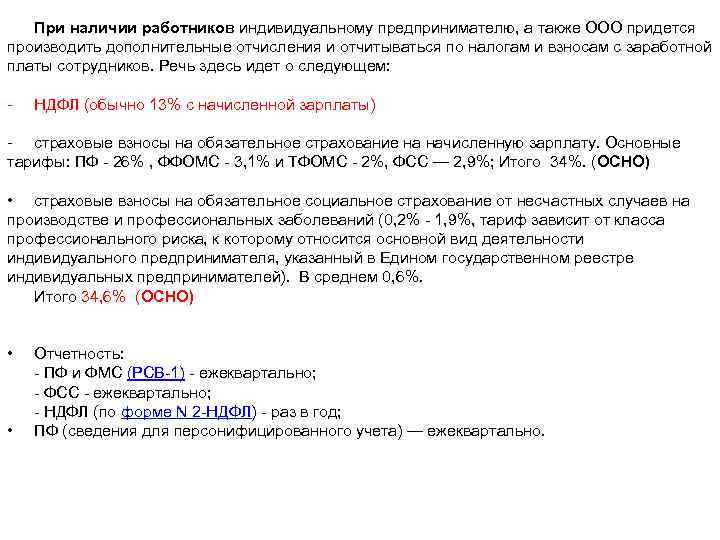 При наличии работников индивидуальному предпринимателю, а также ООО придется производить дополнительные отчисления и отчитываться по налогам и взносам с заработной платы сотрудников. Речь здесь идет о следующем:

- НДФЛ (обычно 13% с начисленной зарплаты)

- страховые взносы на обязательное страхование на начисленную зарплату. Основные тарифы: ПФ - 26% , ФФОМС - 3,1% и ТФОМС - 2%, ФСС — 2,9%; Итого 34%. (ОСНО)

• страховые взносы на обязательное социальное страхование от несчастных случаев на производстве и профессиональных заболеваний (0,2% - 1,9%, тариф зависит от класса профессионального риска, к которому относится основной вид деятельности индивидуального предпринимателя, указанный в Едином государственном реестре индивидуальных предпринимателей). В среднем 0,6%.
Итого 34,6% (ОСНО)

• Отчетность:
- ПФ и ФМС (РСВ-1) - ежеквартально;
- ФСС - ежеквартально;
- НДФЛ (по форме N 2-НДФЛ) - раз в год;
• ПФ (сведения для персонифицированного учета) — ежеквартально.